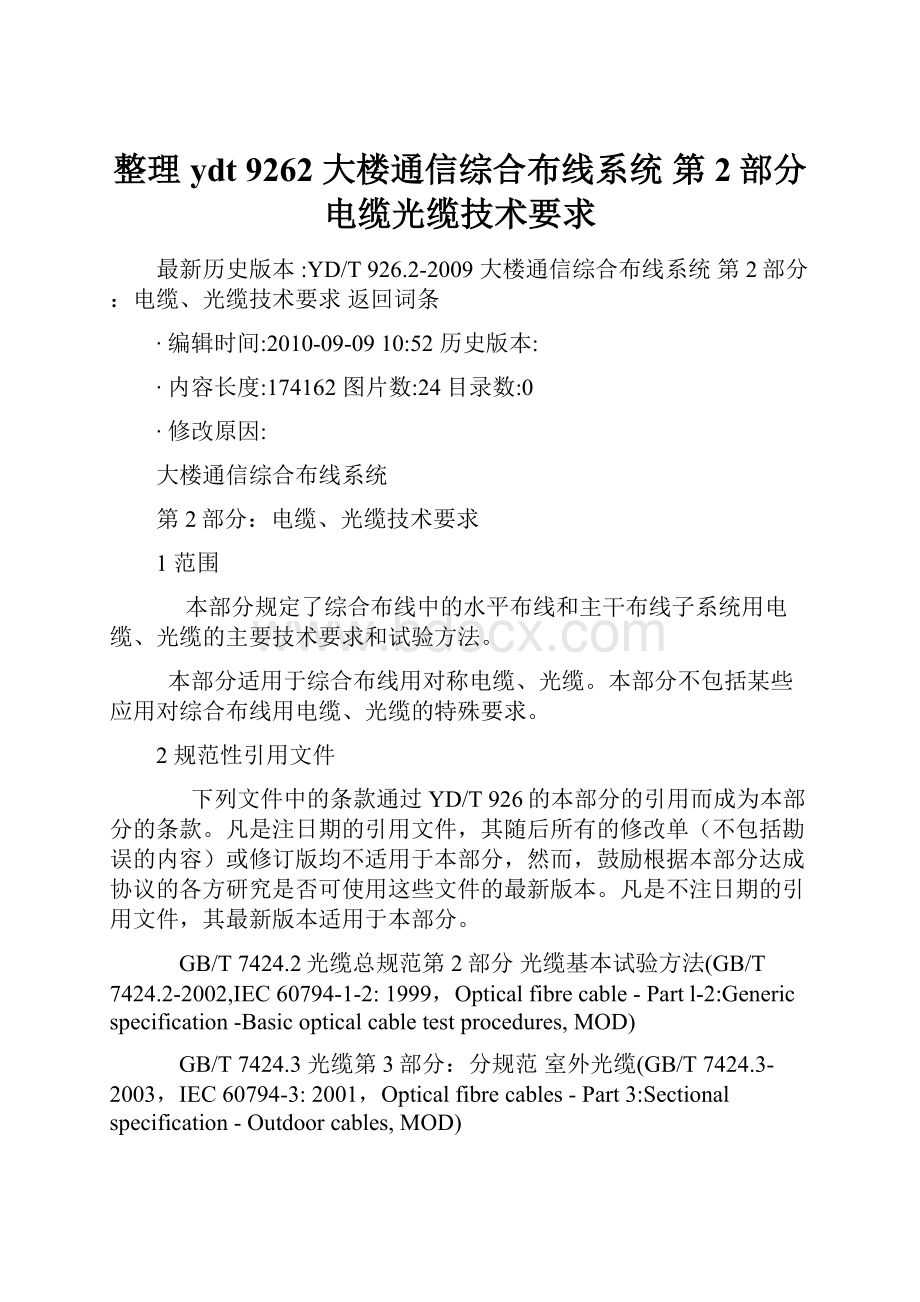 整理 ydt 9262 大楼通信综合布线系统 第 2 部分 电缆光缆技术要求

最新历史版本 :YD/T 926.2-2009 大楼通信综合布线系统 第 2 部分：电缆、光缆技术要求 返回词条

· 编辑时间:2010-09-09 10:52 历史版本:

· 内容长度:174162 图片数:24 目录数:0

· 修改原因:

大楼通信综合布线系统

第 2 部分：电缆、光缆技术要求

1 范围

本部分规定了综合布线中的水平布线和主干布线子系统用电缆、光缆的主要技术要求和试验方法。

本部分适用于综合布线用对称电缆、光缆。本部分不包括某些应用对综合布线用电缆、光缆的特殊要求。

2 规范性引用文件

下列文件中的条款通过 YD/T 926 的本部分的引用而成为本部分的条款。凡是注日期的引用文件，其随后所有的修改单（不包括勘误的内容）或修订版均不适用于本部分，然而，鼓励根据本部分达成协议的各方研究是否可使用这些文件的最新版本。凡是不注日期的引用文件，其最新版本适用于本部分。

GB/T 7424.2 光缆总规范第 2 部分 光缆基本试验方法(GB/T 7424.2-2002,IEC 60794-1-2: 1999，Optical fibre cable - Part l-2:Generic specification -Basic optical cable test procedures, MOD)

GB/T 7424.3 光缆第 3 部分：分规范 室外光缆(GB/T 7424.3-2003，IEC 60794-3: 2001，Optical fibre cables - Part 3:Sectional specification - Outdoor cables, MOD)

www.bdocx.com